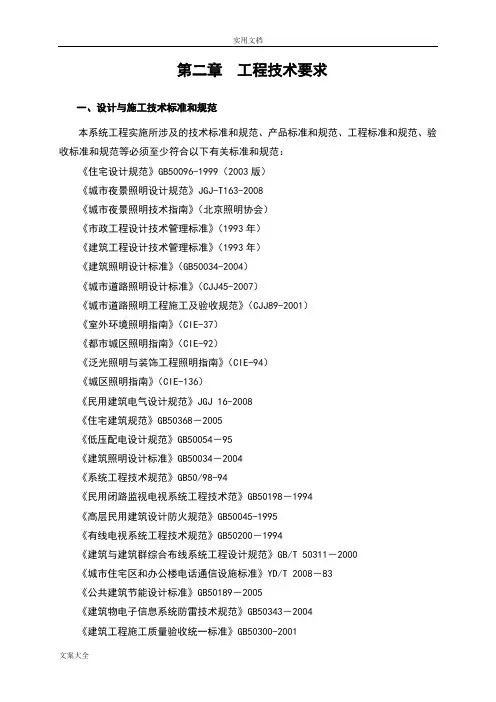 实用文档

第二章　工程技术要求

一、设计与施工技术标准和规范

本系统工程实施所涉及的技术标准和规范、产品标准和规范、工程标准和规范、验收标准和规范等必须至少符合以下有关标准和规范：

《住宅设计规范》GB50096-1999（2003 版）

《城市夜景照明设计规范》JGJ-T163-2008

《城市夜景照明技术指南》（北京照明协会）

《市政工程设计技术管理标准》（1993 年）

《建筑工程设计技术管理标准》（1993 年）

《建筑照明设计标准》（GB50034-2004）

《城市道路照明设计标准》（CJJ45-2007）

《城市道路照明工程施工及验收规范》（CJJ89-2001）

《室外环境照明指南》（CIE-37）

《都市城区照明指南》（CIE-92）

《泛光照明与装饰工程照明指南》（CIE-94）

《城区照明指南》（CIE-136）

《民用建筑电气设计规范》JGJ 16-2008

《住宅建筑规范》GB50368－2005

《低压配电设计规范》GB50054－95

《建筑照明设计标准》GB50034－2004

《系统工程技术规范》GB50/98-94

《民用闭路监视电视系统工程技术范》GB50198－1994

《高层民用建筑设计防火规范》GB50045-1995

《有线电视系统工程技术规范》GB50200－1994

《建筑与建筑群综合布线系统工程设计规范》GB/T 50311－2000

《城市住宅区和办公楼电话通信设施标准》YD/T 2008－83

《公共建筑节能设计标准》GB50189－2005

《建筑物电子信息系统防雷技术规范》GB50343－2004

《建筑工程施工质量验收统一标准》GB50300-2001

文案大全